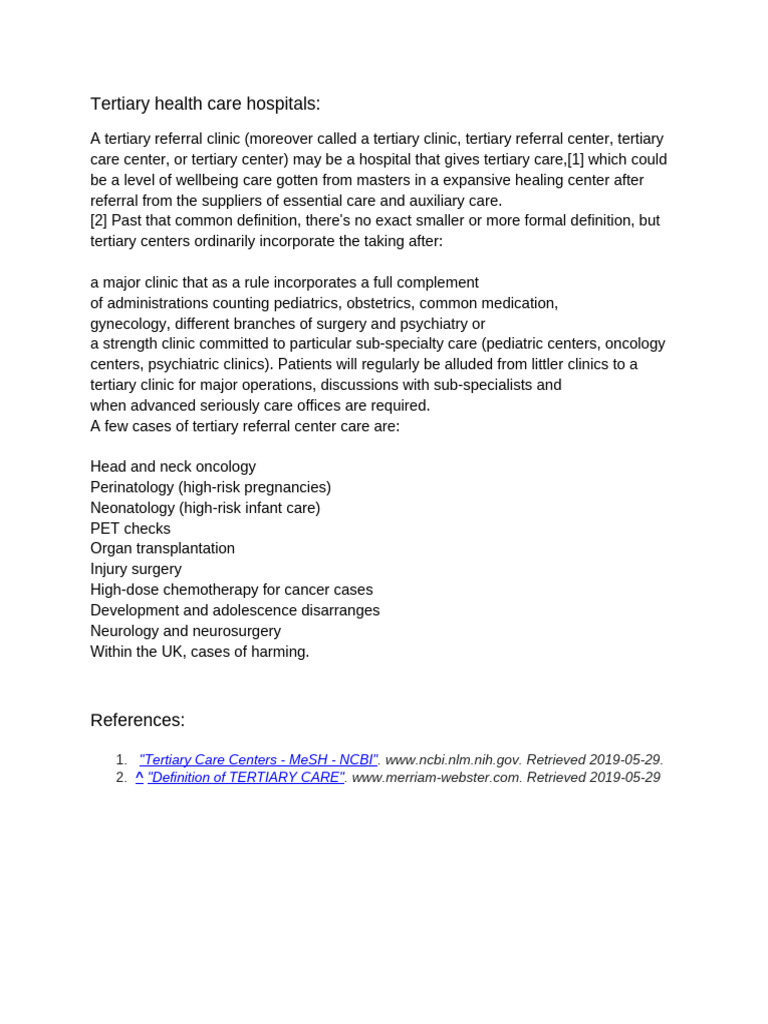 Tertiary health care hospitals:

A tertiary referral clinic (moreover called a tertiary clinic, tertiary referral center, tertiary care center, or tertiary center) may be a hospital that gives tertiary care,[1] which could be a level of wellbeing care gotten from masters in a expansive healing center after referral from the suppliers of essential care and auxiliary care.
[2] Past that common definition, there's no exact smaller or more formal definition, but tertiary centers ordinarily incorporate the taking after:

a major clinic that as a rule incorporates a full complement
of administrations counting pediatrics, obstetrics, common medication,
gynecology, different branches of surgery and psychiatry or
a strength clinic committed to particular sub-specialty care (pediatric centers, oncology centers, psychiatric clinics). Patients will regularly be alluded from littler clinics to a tertiary clinic for major operations, discussions with sub-specialists and
when advanced seriously care offices are required.
A few cases of tertiary referral center care are:

Head and neck oncology
Perinatology (high-risk pregnancies)
Neonatology (high-risk infant care)
PET checks
Organ transplantation
Injury surgery
High-dose chemotherapy for cancer cases
Development and adolescence disarranges
Neurology and neurosurgery
Within the UK, cases of harming.

References:

1. "Tertiary Care Centers - MeSH - NCBI". www.ncbi.nlm.nih.gov. Retrieved 2019-05-29.
2. ^ "Definition of TERTIARY CARE". www.merriam-webster.com. Retrieved 2019-05-29